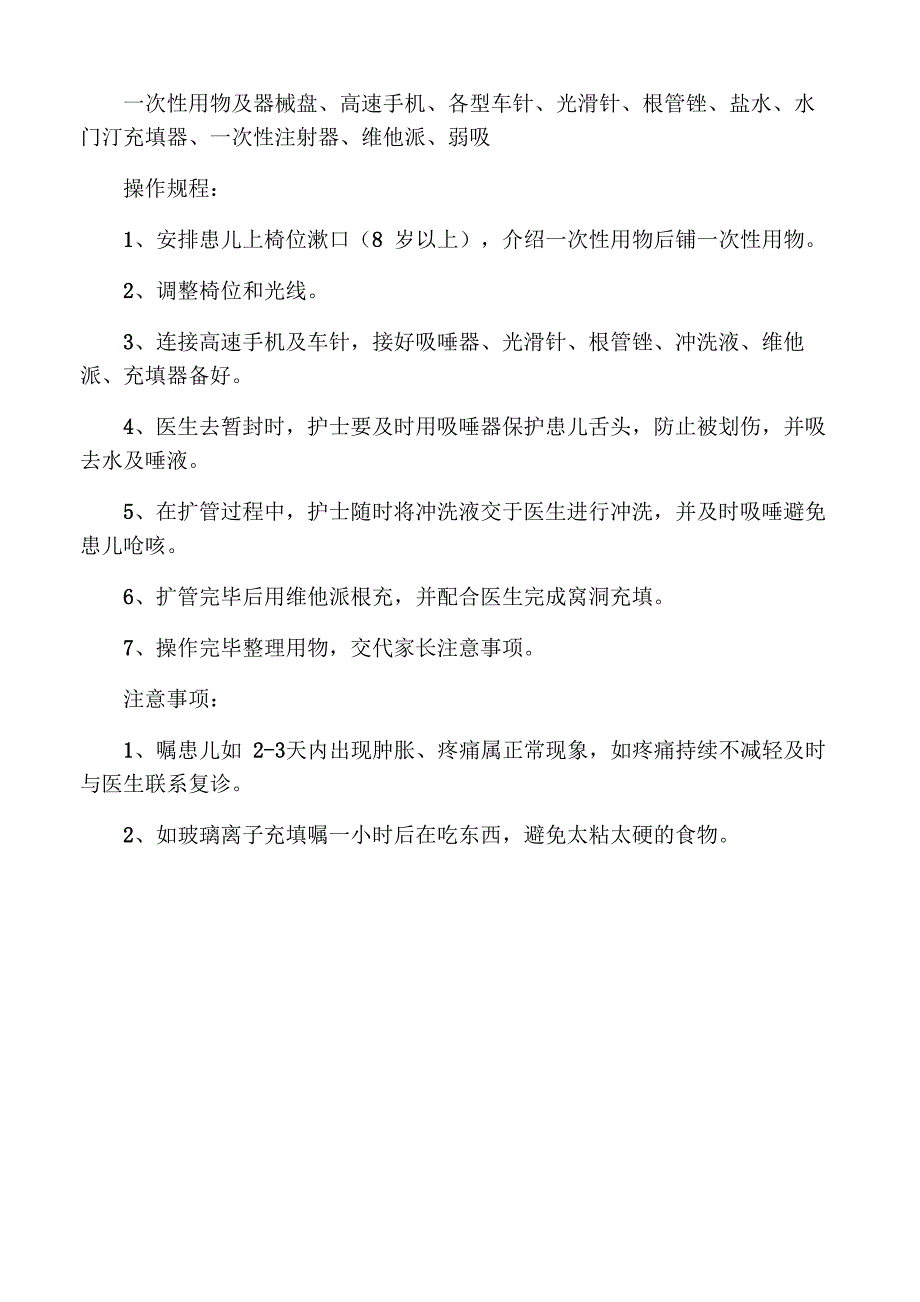 一次性用物及器械盘、高速手机、各型车针、光滑针、根管锉、盐水、水门汀充填器、一次性注射器、维他派、弱吸

操作规程：

1、安排患儿上椅位漱口（8 岁以上），介绍一次性用物后铺一次性用物。

2、调整椅位和光线。

3、连接高速手机及车针，接好吸唾器、光滑针、根管锉、冲洗液、维他派、充填器备好。

4、医生去暂封时，护士要及时用吸唾器保护患儿舌头，防止被划伤，并吸去水及唾液。

5、在扩管过程中，护士随时将冲洗液交于医生进行冲洗，并及时吸唾避免患儿呛咳。

6、扩管完毕后用维他派根充，并配合医生完成窝洞充填。

7、操作完毕整理用物，交代家长注意事项。

注意事项：

1、嘱患儿如 2-3天内出现肿胀、疼痛属正常现象，如疼痛持续不减轻及时与医生联系复诊。

2、如玻璃离子充填嘱一小时后在吃东西，避免太粘太硬的食物。